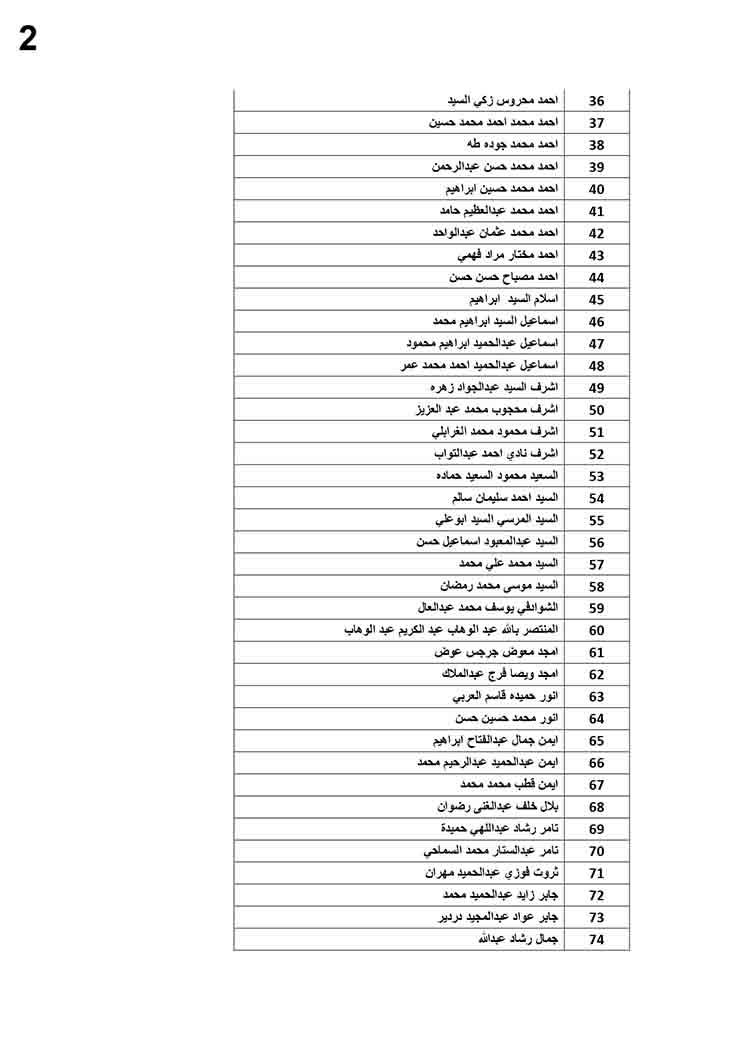 2

| | |
|---|---|
| 36 | احمد محروس زكي السيد |
| 37 | احمد محمد احمد محمد حسين |
| 38 | احمد محمد جوده طه |
| 39 | احمد محمد حسن عبدالرحمن |
| 40 | احمد محمد حسين ابراهيم |
| 41 | احمد محمد عبدالعظيم حامد |
| 42 | احمد محمد عثمان عبدالواحد |
| 43 | احمد مختار مراد فهمي |
| 44 | احمد مصباح حسن حسن |
| 45 | اسلام السيد ابراهيم |
| 46 | اسماعيل السيد ابراهيم محمد |
| 47 | اسماعيل عبدالحميد ابراهيم محمود |
| 48 | اسماعيل عبدالحميد احمد محمد عمر |
| 49 | اشرف السيد عبدالجواد زهره |
| 50 | اشرف محجوب محمد عبد العزيز |
| 51 | اشرف محمود محمد الغرابلي |
| 52 | اشرف نادي احمد عبدالتواب |
| 53 | السعيد محمود السعيد حماده |
| 54 | السيد احمد سليمان سالم |
| 55 | السيد المرسي السيد ابوعلي |
| 56 | السيد عبدالمعبود اسماعيل حسن |
| 57 | السيد محمد علي محمد |
| 58 | السيد موسى محمد رمضان |
| 59 | الشوادفي يوسف محمد عبدالعال |
| 60 | المنتصر بالله عبد الوهاب عبد الكريم عبد الوهاب |
| 61 | امجد معوض جرجس عوض |
| 62 | امجد ويصا فرج عبدالملاك |
| 63 | انور حميده قاسم العربي |
| 64 | انور محمد حسين حسن |
| 65 | ايمن جمال عبدالفتاح ابراهيم |
| 66 | ايمن عبدالحميد عبدالرحيم محمد |
| 67 | ايمن قطب محمد محمد |
| 68 | بلال خلف عبدالغني رضوان |
| 69 | تامر رشاد عبداللهي حميدة |
| 70 | تامر عبدالستار محمد السماحي |
| 71 | ثروت فوزي عبدالحميد مهران |
| 72 | جابر زايد عبدالحميد محمد |
| 73 | جابر عواد عبدالمجيد دردير |
| 74 | جمال رشاد عبدالله |